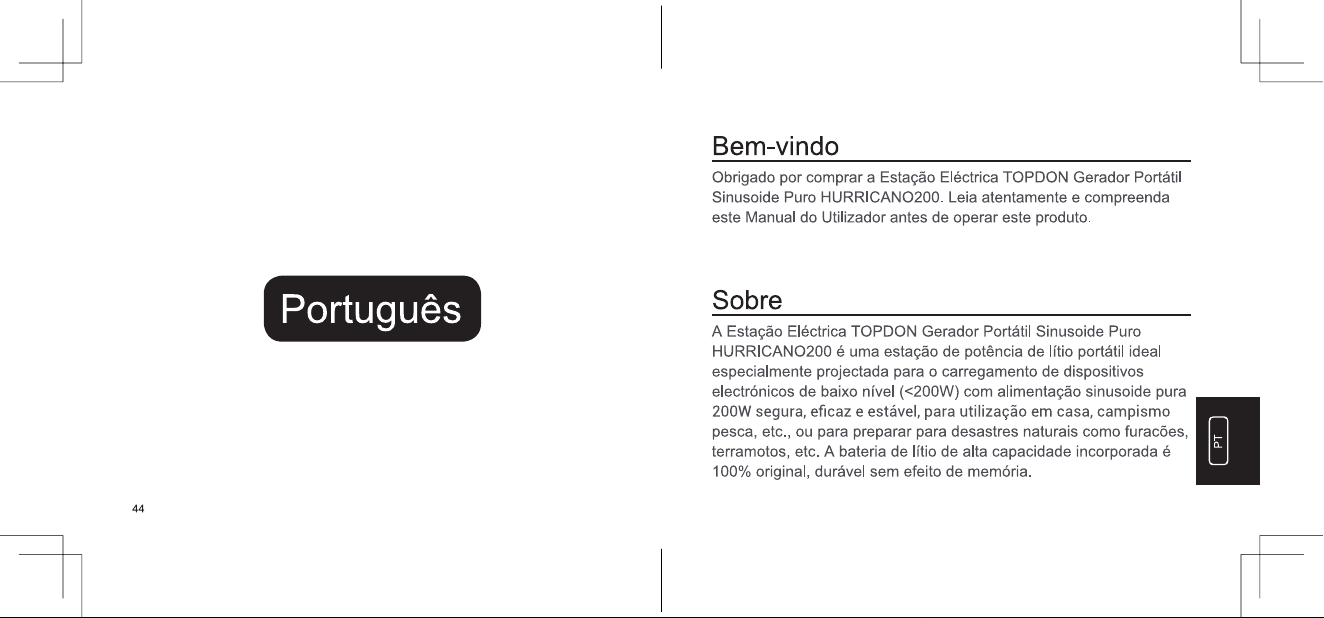 Português

44

Bem-vindo

Obrigado por comprar a Estação Eléctrica TOPDON Gerador Portátil Sinusoide Puro HURRICANO200. Leia atentamente e compreenda este Manual do Utilizador antes de operar este produto.

Sobre

A Estação Eléctrica TOPDON Gerador Portátil Sinusoide Puro HURRICANO200 é uma estação de potência de lítio portátil ideal especialmente projectada para o carregamento de dispositivos electrónicos de baixo nível (<200W) com alimentação sinusoide pura 200W segura, eficaz e estável, para utilização em casa, campismo pesca, etc., ou para preparar para desastres naturais como furacões, terramotos, etc. A bateria de lítio de alta capacidade incorporada é 100% original, durável sem efeito de memória.

PT